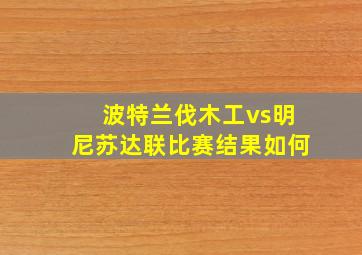 波特兰伐木工vs明尼苏达联比赛结果如何